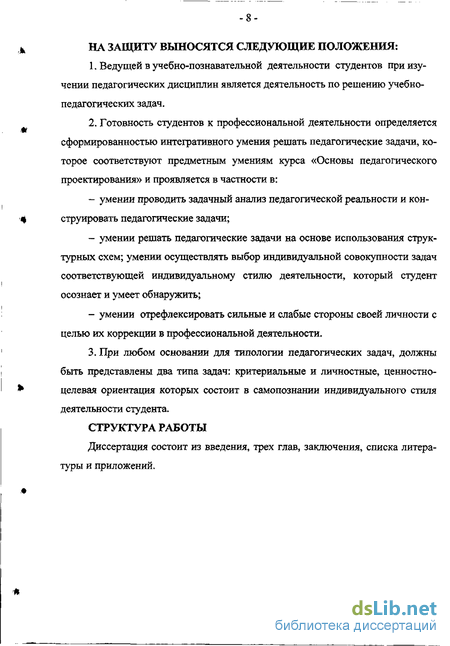 - 8 -

НА ЗАЩИТУ ВЫНОСЯТСЯ СЛЕДУЮЩИЕ ПОЛОЖЕНИЯ:

1. Ведущей в учебно-познавательной деятельности студентов при изучении педагогических дисциплин является деятельность по решению учебно-педагогических задач.

2. Готовность студентов к профессиональной деятельности определяется сформированностью интегративного умения решать педагогические задачи, которое соответствуют предметным умениям курса «Основы педагогического проектирования» и проявляется в частности в:

– умении проводить задачный анализ педагогической реальности и конструировать педагогические задачи;

– умении решать педагогические задачи на основе использования структурных схем; умении осуществлять выбор индивидуальной совокупности задач соответствующей индивидуальному стилю деятельности, который студент осознает и умеет обнаружить;

– умении отрефлексировать сильные и слабые стороны своей личности с целью их коррекции в профессиональной деятельности.

3. При любом основании для типологии педагогических задач, должны быть представлены два типа задач: критериальные и личностные, ценностно-целевая ориентация которых состоит в самопознании индивидуального стиля деятельности студента.

СТРУКТУРА РАБОТЫ

Диссертация состоит из введения, трех глав, заключения, списка литературы и приложений.

dsLib.net
библиотека диссертаций